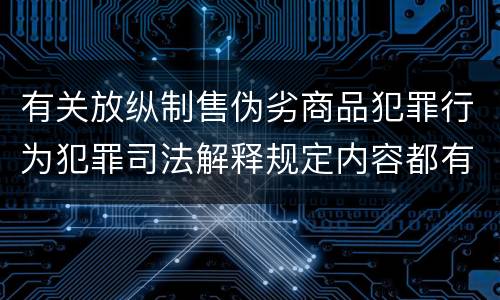 有关放纵制售伪劣商品犯罪行为犯罪司法解释规定内容都有